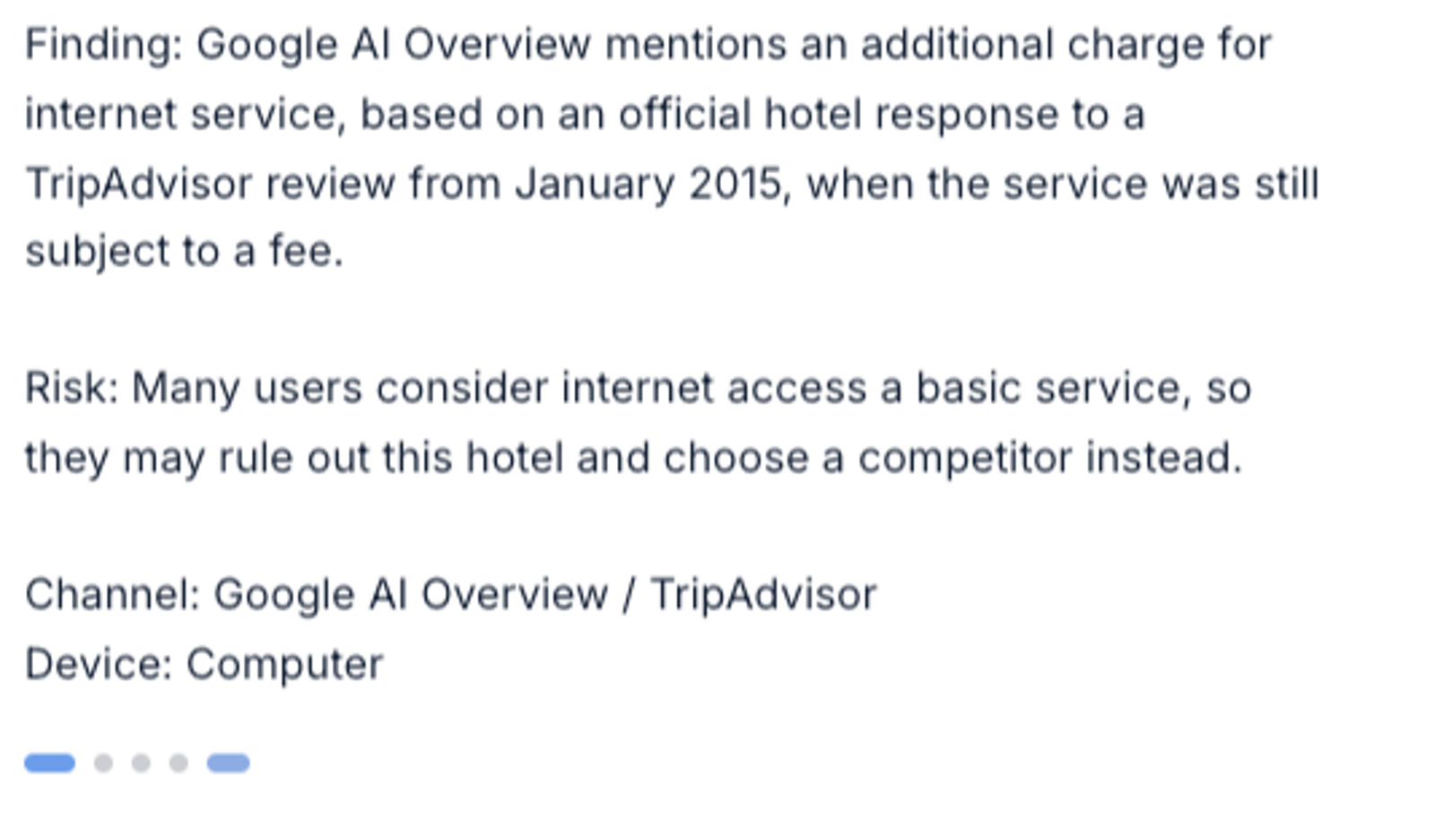 Finding: Google AI Overview mentions an additional charge for internet service, based on an official hotel response to a TripAdvisor review from January 2015, when the service was still subject to a fee.

Risk: Many users consider internet access a basic service, so they may rule out this hotel and choose a competitor instead.

Channel: Google AI Overview / TripAdvisor
Device: Computer